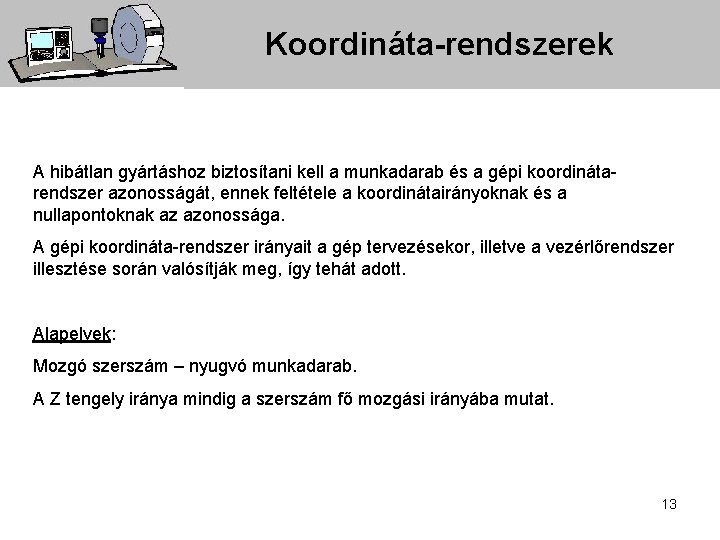 Koordináta-rendszerek

A hibátlan gyártáshoz biztosítani kell a munkadarab és a gépi koordináta-rendszer azonosságát, ennek feltétele a koordinátairányoknak és a nullapontoknak az azonossága.

A gépi koordináta-rendszer irányait a gép tervezésekor, illetve a vezérlőrendszer illesztése során valósítják meg, így tehát adott.

Alapelvek:

Mozgó szerszám – nyugvó munkadarab.

A Z tengely iránya mindig a szerszám fő mozgási irányába mutat.

13